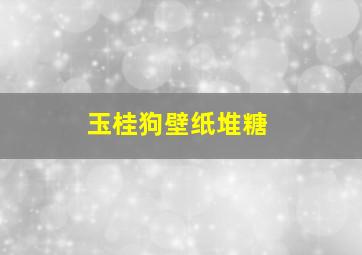 玉桂狗壁纸堆糖